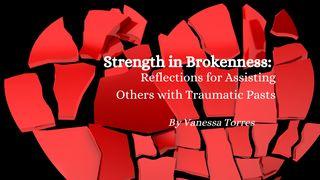 Strength in Brokenness:
Reflections for Assisting Others with Traumatic Pasts

By Vanessa Torres